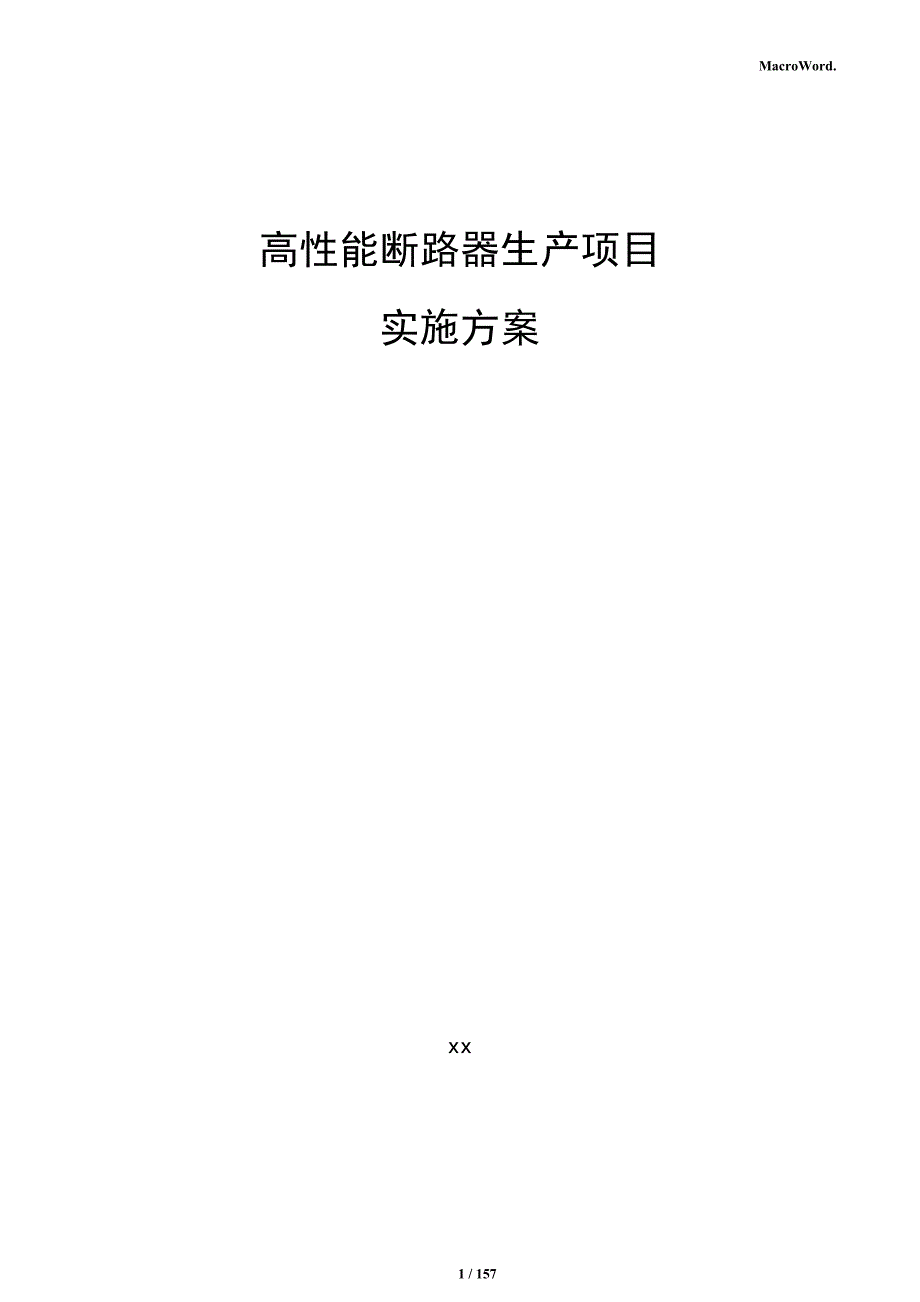 MacroWord.

高性能断路器生产项目

实施方案

xx

1 / 157